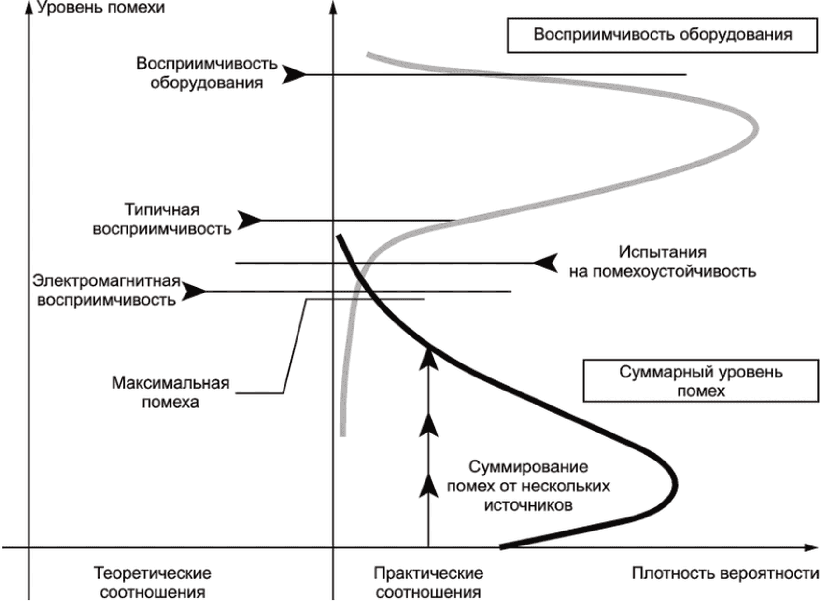 Уровень помехи

Восприимчивость оборудования

Восприимчивость оборудования

Типичная восприимчивость

Испытания на помехоустойчивость

Электромагнитная восприимчивость

Максимальная помеха

Суммарный уровень помех

Суммирование помех от нескольких источников

Теоретические соотношения

Практические соотношения

Плотность вероятности